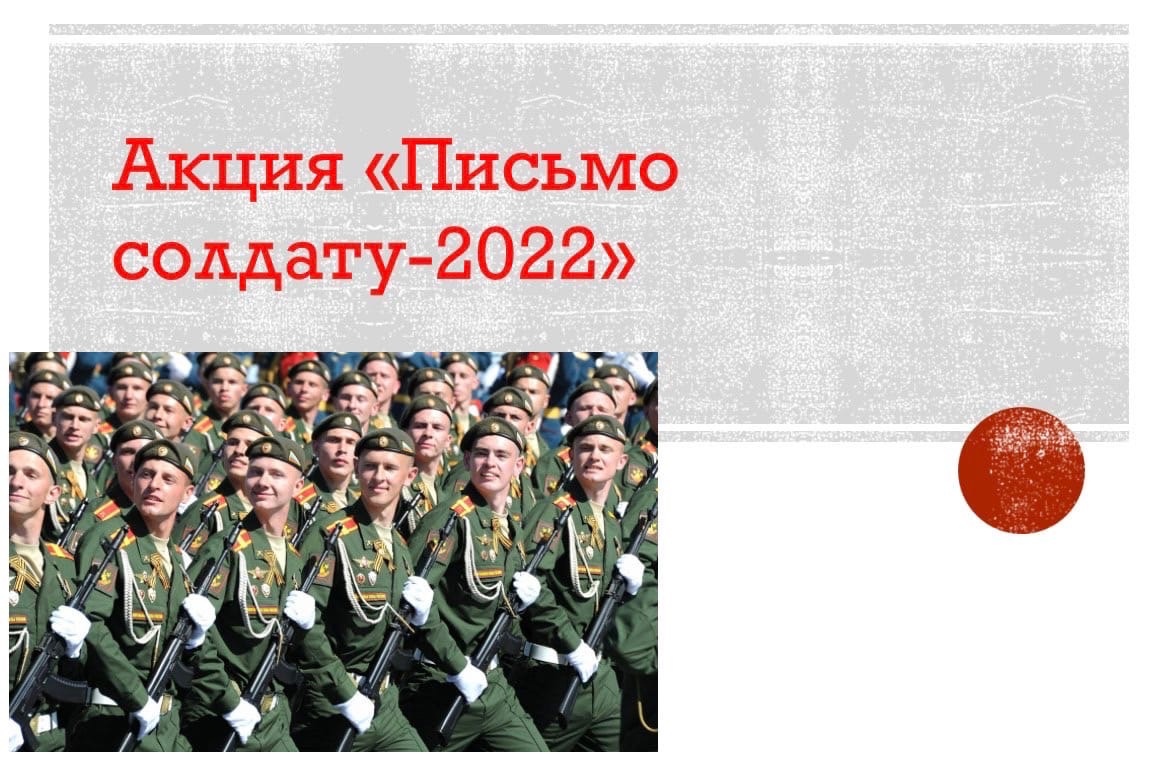 Акция «Письмо солдату-2022»